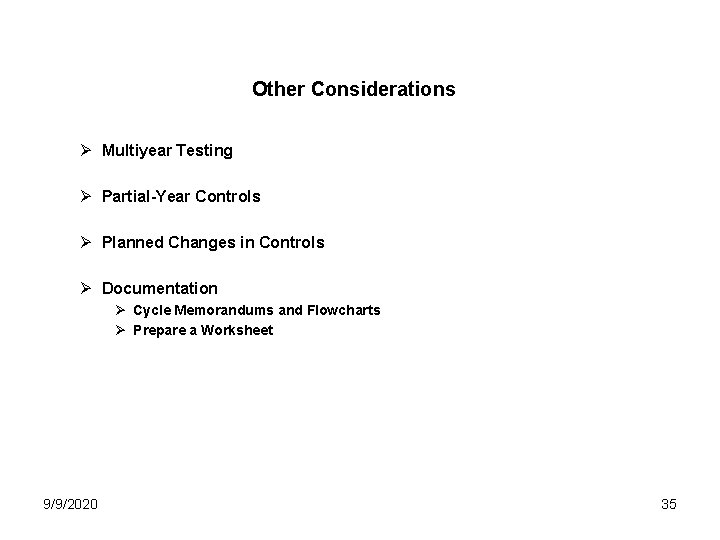 Other Considerations

➢ Multiyear Testing

➢ Partial-Year Controls

➢ Planned Changes in Controls

➢ Documentation
➢ Cycle Memorandums and Flowcharts
➢ Prepare a Worksheet

9/9/2020

35